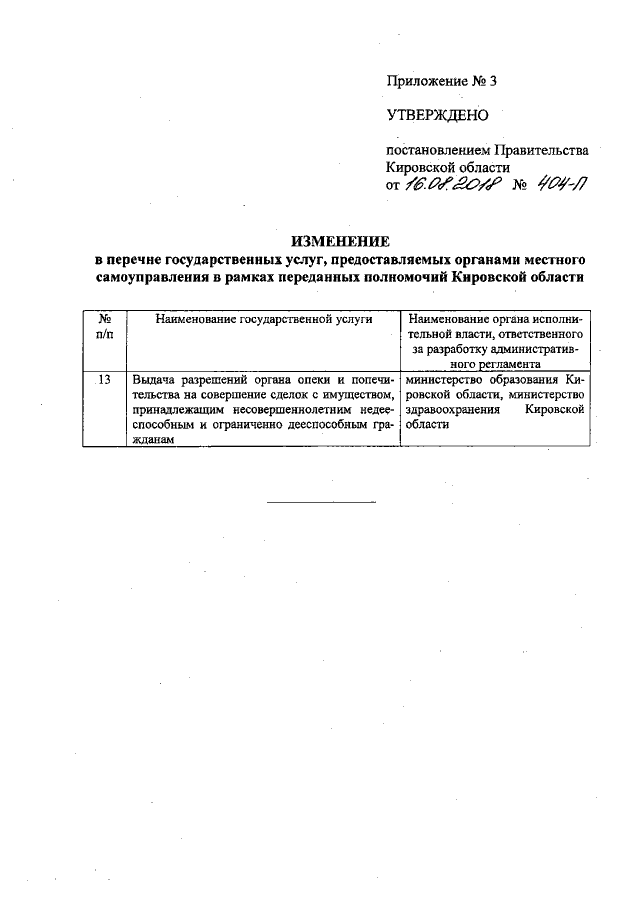 Приложение № 3

УТВЕРЖДЕНО

постановлением Правительства Кировской области
от 16.08.2018 № 404-П

ИЗМЕНЕНИЕ
в перечне государственных услуг, предоставляемых органами местного самоуправления в рамках переданных полномочий Кировской области

| № п/п | Наименование государственной услуги | Наименование органа исполнительной власти, ответственного за разработку административного регламента |
|---|---|---|
| 13 | Выдача разрешений органа опеки и попечительства на совершение сделок с имуществом, принадлежащим несовершеннолетним недееспособным и ограниченно дееспособным гражданам | министерство образования Кировской области, министерство здравоохранения Кировской области |